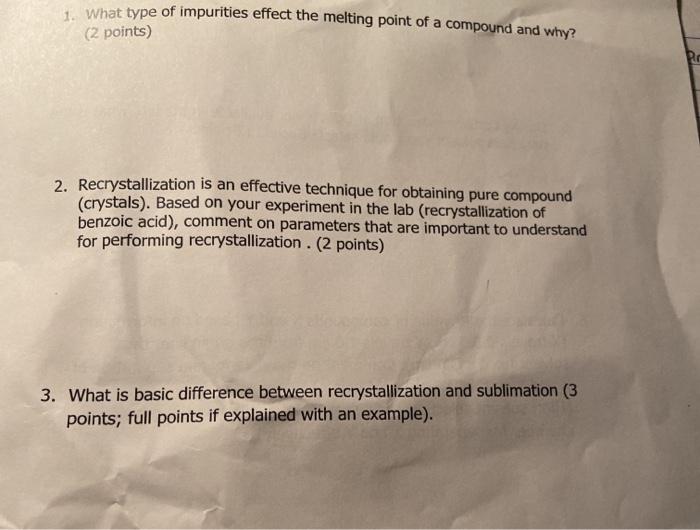 1. What type of impurities effect the melting point of a compound and why? (2 points)

2. Recrystallization is an effective technique for obtaining pure compound (crystals). Based on your experiment in the lab (recrystallization of benzoic acid), comment on parameters that are important to understand for performing recrystallization . (2 points)

3. What is basic difference between recrystallization and sublimation (3 points; full points if explained with an example).